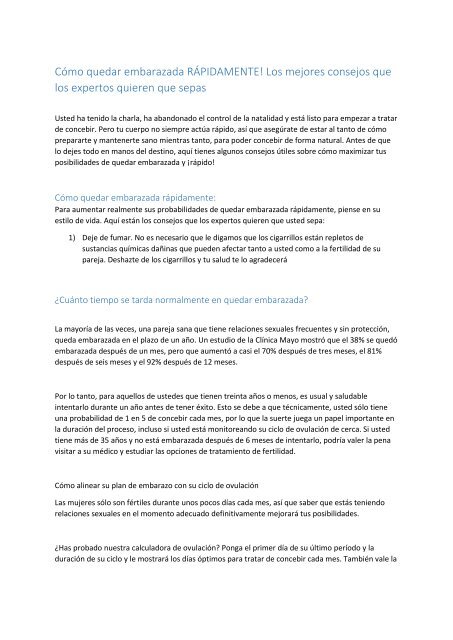 Cómo quedar embarazada RÁPIDAMENTE! Los mejores consejos que los expertos quieren que sepas

Usted ha tenido la charla, ha abandonado el control de la natalidad y está listo para empezar a tratar de concebir. Pero tu cuerpo no siempre actúa rápido, así que asegúrate de estar al tanto de cómo prepararte y mantenerte sano mientras tanto, para poder concebir de forma natural. Antes de que lo dejes todo en manos del destino, aquí tienes algunos consejos útiles sobre cómo maximizar tus posibilidades de quedar embarazada y ¡rápido!

Cómo quedar embarazada rápidamente:
Para aumentar realmente sus probabilidades de quedar embarazada rápidamente, piense en su estilo de vida. Aquí están los consejos que los expertos quieren que usted sepa:

1) Deje de fumar. No es necesario que le digamos que los cigarrillos están repletos de sustancias químicas dañinas que pueden afectar tanto a usted como a la fertilidad de su pareja. Deshazte de los cigarrillos y tu salud te lo agradecerá

¿Cuánto tiempo se tarda normalmente en quedar embarazada?

La mayoría de las veces, una pareja sana que tiene relaciones sexuales frecuentes y sin protección, queda embarazada en el plazo de un año. Un estudio de la Clínica Mayo mostró que el 38% se quedó embarazada después de un mes, pero que aumentó a casi el 70% después de tres meses, el 81% después de seis meses y el 92% después de 12 meses.

Por lo tanto, para aquellos de ustedes que tienen treinta años o menos, es usual y saludable intentarlo durante un año antes de tener éxito. Esto se debe a que técnicamente, usted sólo tiene una probabilidad de 1 en 5 de concebir cada mes, por lo que la suerte juega un papel importante en la duración del proceso, incluso si usted está monitoreando su ciclo de ovulación de cerca. Si usted tiene más de 35 años y no está embarazada después de 6 meses de intentarlo, podría valer la pena visitar a su médico y estudiar las opciones de tratamiento de fertilidad.

Cómo alinear su plan de embarazo con su ciclo de ovulación

Las mujeres sólo son fértiles durante unos pocos días cada mes, así que saber que estás teniendo relaciones sexuales en el momento adecuado definitivamente mejorará tus posibilidades.

¿Has probado nuestra calculadora de ovulación? Ponga el primer día de su último período y la duración de su ciclo y le mostrará los días óptimos para tratar de concebir cada mes. También vale la